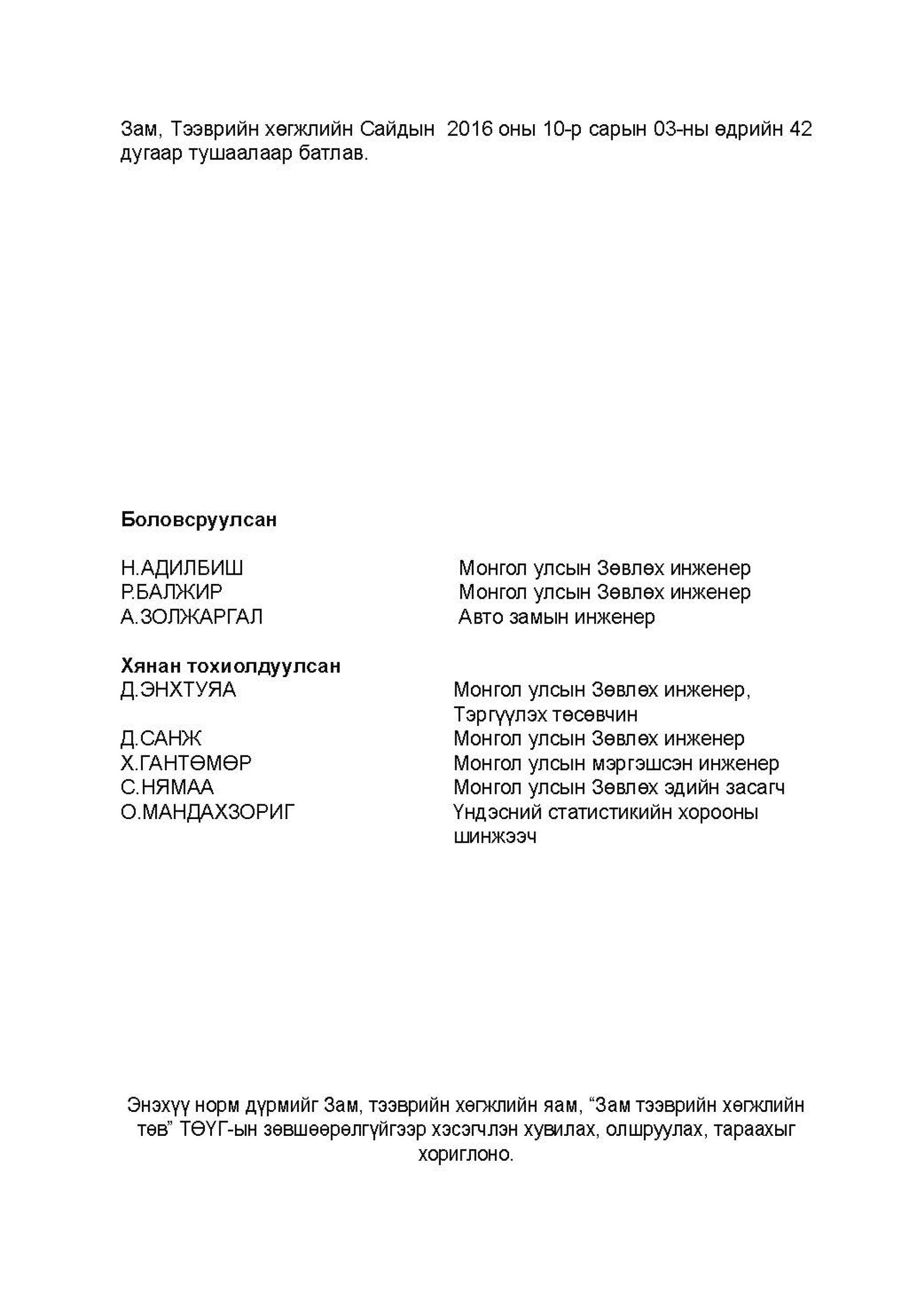 Зам, Тээврийн хөгжлийн Сайдын 2016 оны 10-р сарын 03-ны өдрийн 42 дугаар тушаалаар батлав.

Боловсруулсан

Н.АДИЛБИШ Монгол улсын Зөвлөх инженер
Р.БАЛЖИР Монгол улсын Зөвлөх инженер
А.ЗОЛЖАРГАЛ Авто замын инженер

Хянан тохиолдуулсан
Д.ЭНХТУЯА Монгол улсын Зөвлөх инженер, Тэргүүлэх төсөвчин
Д.САНЖ Монгол улсын Зөвлөх инженер
Х.ГАНТӨМӨР Монгол улсын мэргэшсэн инженер
С.НЯМАА Монгол улсын Зөвлөх эдийн засагч
О.МАНДАХЗОРИГ Үндэсний статистикийн хорооны шинжээч

Энэхүү норм дүрмийг Зам, тээврийн хөгжлийн яам, "Зам тээврийн хөгжлийн төв" ТӨҮГ-ын зөвшөөрөлгүйгээр хэсэгчлэн хувилах, олшруулах, тараахыг хориглоно.